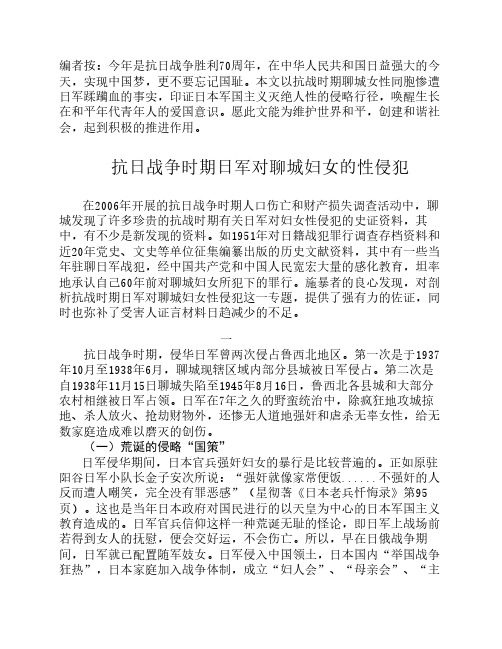 编者按：今年是抗日战争胜利70周年，在中华人民共和国日益强大的今天，实现中国梦，更不要忘记国耻。本文以抗战时期聊城女性同胞惨遭日军蹂躏血的事实，印证日本军国主义灭绝人性的侵略行径，唤醒生长在和平年代青年人的爱国意识。愿此文能为维护世界和平，创建和谐社会，起到积极的推进作用。

抗日战争时期日军对聊城妇女的性侵犯

在2006年开展的抗日战争时期人口伤亡和财产损失调查活动中，聊城发现了许多珍贵的抗战时期有关日军对妇女性侵犯的史证资料，其中，有不少是新发现的资料。如1951年对日籍战犯罪行调查存档资料和近20年党史、文史等单位征集编纂出版的历史文献资料，其中有一些当年驻聊日军战犯，经中国共产党和中国人民宽宏大量的感化教育，坦率地承认自己60年前对聊城妇女所犯下的罪行。施暴者的良心发现，对剖析抗战时期日军对聊城妇女性侵犯这一专题，提供了强有力的佐证，同时也弥补了受害人证言材料日趋减少的不足。

一

抗日战争时期，侵华日军曾两次侵占鲁西北地区。第一次是于1937年10月至1938年6月，聊城现辖区域内部分县城被日军侵占。第二次是自1938年11月15日聊城失陷至1945年8月16日，鲁西北各县城和大部分农村相继被日军占领。日军在7年之久的野蛮统治中，除疯狂地攻城掠地、杀人放火、抢劫财物外，还惨无人道地强奸和虐杀无辜女性，给无数家庭造成难以磨灭的创伤。

（一）荒诞的侵略“国策”

日军侵华期间，日本官兵强奸妇女的暴行是比较普遍的。正如原驻阳谷日军小队长金子安次所说：“强奸就像家常便饭......不强奸的人反而遭人嘲笑，完全没有罪恶感”（星彻著《日本老兵忏悔录》第95页）。这也是当年日本政府对国民进行的以天皇为中心的日本军国主义教育造成的。日军官兵信仰这样一种荒诞无耻的怪论，即日军上战场前若得到女人的抚慰，便会交好运，不会伤亡。所以，早在日俄战争期间，日军就已配置随军妓女。日军侵入中国领土，日本国内“举国战争狂热”，日本家庭加入战争体制，成立“妇人会”、“母亲会”、“主